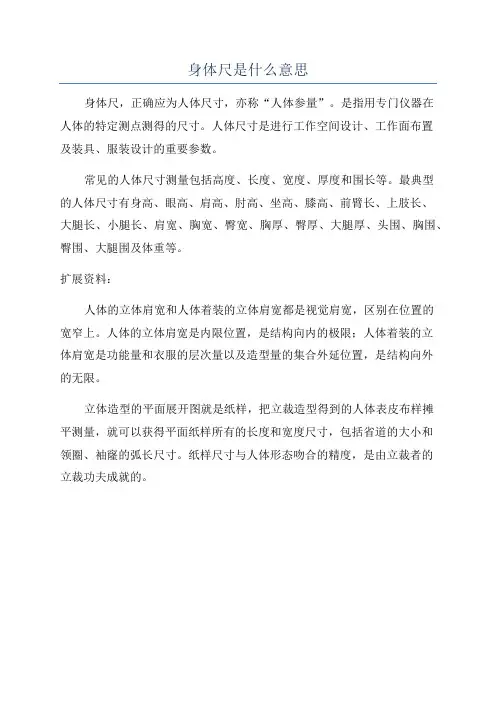 身体尺是什么意思

身体尺，正确应为人体尺寸，亦称“人体参量”。是指用专门仪器在人体的特定测点测得的尺寸。人体尺寸是进行工作空间设计、工作面布置及装具、服装设计的重要参数。

常见的人体尺寸测量包括高度、长度、宽度、厚度和围长等。最典型的人体尺寸有身高、眼高、肩高、肘高、坐高、膝高、前臂长、上肢长、大腿长、小腿长、肩宽、胸宽、臀宽、胸厚、臀厚、大腿厚、头围、胸围、臀围、大腿围及体重等。

扩展资料：

人体的立体肩宽和人体着装的立体肩宽都是视觉肩宽，区别在位置的宽窄上。人体的立体肩宽是内限位置，是结构向内的极限；人体着装的立体肩宽是功能量和衣服的层次量以及造型量的集合外延位置，是结构向外的无限。

立体造型的平面展开图就是纸样，把立裁造型得到的人体表皮布样摊平测量，就可以获得平面纸样所有的长度和宽度尺寸，包括省道的大小和领圈、袖窿的弧长尺寸。纸样尺寸与人体形态吻合的精度，是由立裁者的立裁功夫成就的。